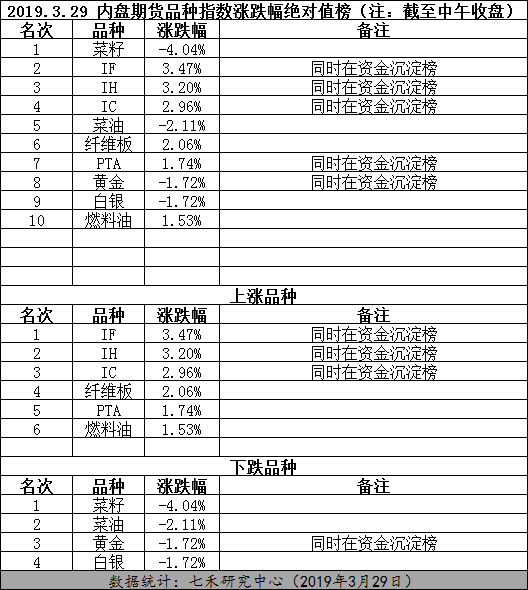 2019.3.29 内盘期货品种指数涨跌幅绝对值榜（注：截至中午收盘）

| 名次 | 品种 | 涨跌幅 | 备注 |
|---|---|---|---|
| 1 | 菜籽 | -4.04% | |
| 2 | IF | 3.47% | 同时在资金沉淀榜 |
| 3 | IH | 3.20% | 同时在资金沉淀榜 |
| 4 | IC | 2.96% | 同时在资金沉淀榜 |
| 5 | 菜油 | -2.11% | |
| 6 | 纤维板 | 2.06% | |
| 7 | PTA | 1.74% | 同时在资金沉淀榜 |
| 8 | 黄金 | -1.72% | 同时在资金沉淀榜 |
| 9 | 白银 | -1.72% | |
| 10 | 燃料油 | 1.53% | |

上涨品种

| 名次 | 品种 | 涨跌幅 | 备注 |
|---|---|---|---|
| 1 | IF | 3.47% | 同时在资金沉淀榜 |
| 2 | IH | 3.20% | 同时在资金沉淀榜 |
| 3 | IC | 2.96% | 同时在资金沉淀榜 |
| 4 | 纤维板 | 2.06% | |
| 5 | PTA | 1.74% | |
| 6 | 燃料油 | 1.53% | |

下跌品种

| 名次 | 品种 | 涨跌幅 | 备注 |
|---|---|---|---|
| 1 | 菜籽 | -4.04% | |
| 2 | 菜油 | -2.11% | |
| 3 | 黄金 | -1.72% | 同时在资金沉淀榜 |
| 4 | 白银 | -1.72% | |

数据统计：七禾研究中心（2019年3月29日）